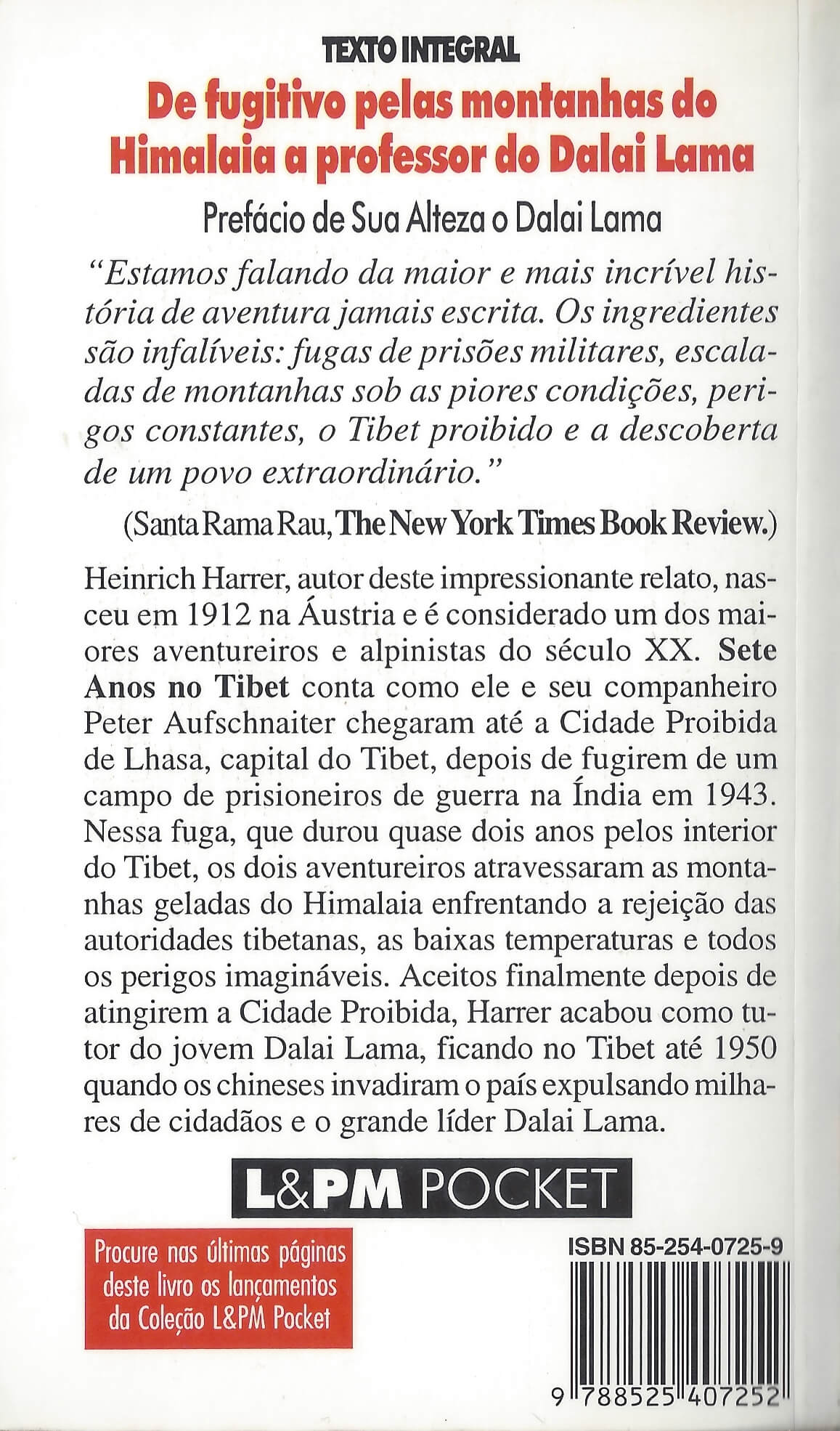 TEXTO INTEGRAL

De fugitivo pelas montanhas do Himalaia a professor do Dalai Lama

Prefácio de Sua Alteza o Dalai Lama

"Estamos falando da maior e mais incrível história de aventura jamais escrita. Os ingredientes são infalíveis: fugas de prisões militares, escaladas de montanhas sob as piores condições, perigos constantes, o Tibet proibido e a descoberta de um povo extraordinário."

(Santa Rama Rau, The New York Times Book Review.)

Heinrich Harrer, autor deste impressionante relato, nasceu em 1912 na Áustria e é considerado um dos maiores aventureiros e alpinistas do século XX. Sete Anos no Tibet conta como ele e seu companheiro Peter Aufschnaiter chegaram até a Cidade Proibida de Lhasa, capital do Tibet, depois de fugirem de um campo de prisioneiros de guerra na Índia em 1943. Nessa fuga, que durou quase dois anos pelos interior do Tibet, os dois aventureiros atravessaram as montanhas geladas do Himalaia enfrentando a rejeição das autoridades tibetanas, as baixas temperaturas e todos os perigos imagináveis. Aceitos finalmente depois de atingirem a Cidade Proibida, Harrer acabou como tutor do jovem Dalai Lama, ficando no Tibet até 1950 quando os chineses invadiram o país expulsando milhares de cidadãos e o grande líder Dalai Lama.

L&PM POCKET

Procure nas últimas páginas deste livro os lançamentos da Coleção L&PM Pocket

ISBN 85-254-0725-9

9 788525 407252